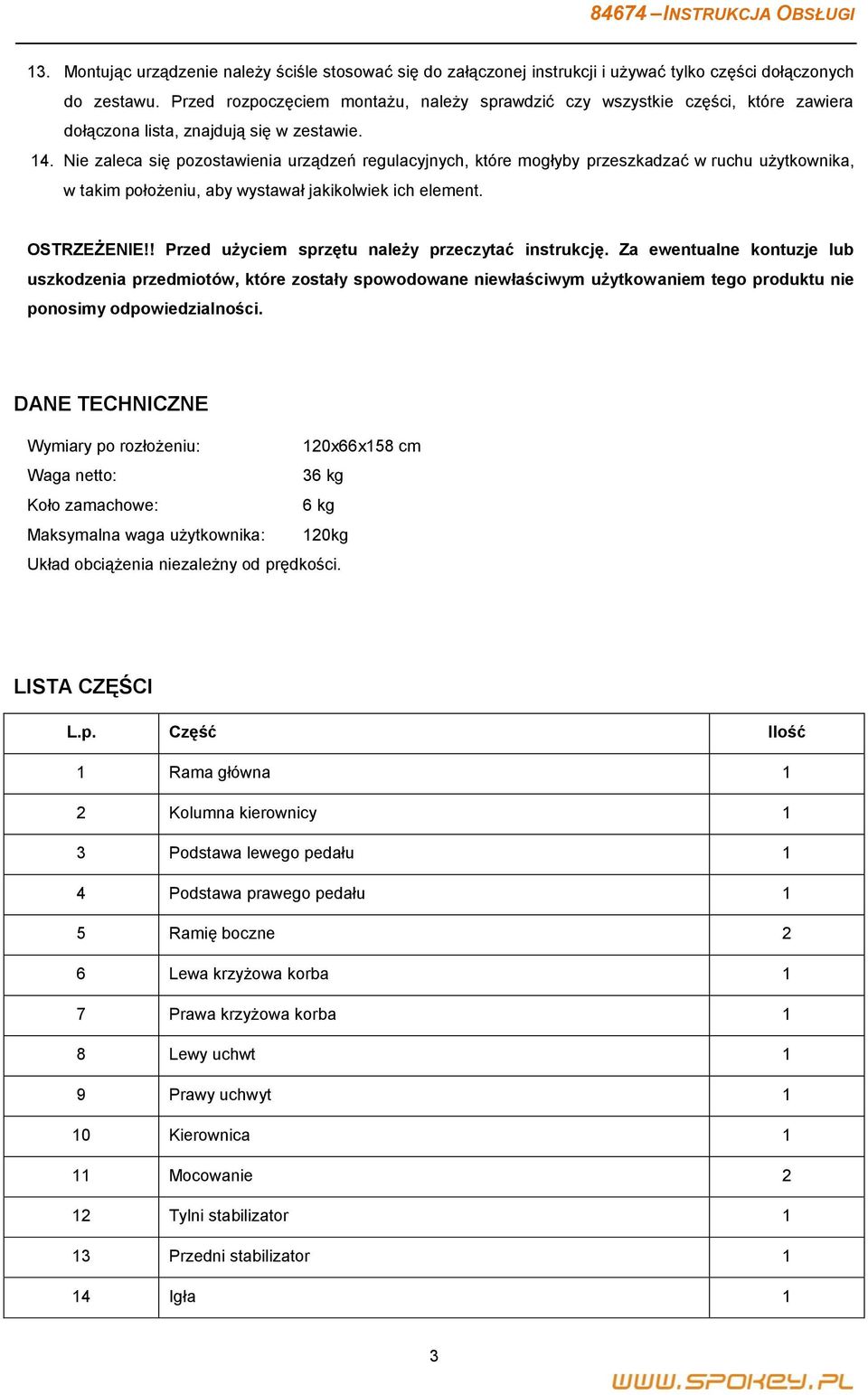 84674 – INSTRUKCJA OBSŁUGI

13. Montując urządzenie należy ściśle stosować się do załączonej instrukcji i używać tylko części dołączonych do zestawu. Przed rozpoczęciem montażu, należy sprawdzić czy wszystkie części, które zawiera dołączona lista, znajdują się w zestawie.

14. Nie zaleca się pozostawienia urządzeń regulacyjnych, które mogłyby przeszkadzać w ruchu użytkownika, w takim położeniu, aby wystawał jakikolwiek ich element.

OSTRZEŻENIE!! Przed użyciem sprzętu należy przeczytać instrukcję. Za ewentualne kontuzje lub uszkodzenia przedmiotów, które zostały spowodowane niewłaściwym użytkowaniem tego produktu nie ponosimy odpowiedzialności.

DANE TECHNICZNE

Wymiary po rozłożeniu: 120x66x158 cm
Waga netto: 36 kg
Koło zamachowe: 6 kg
Maksymalna waga użytkownika: 120kg
Układ obciążenia niezależny od prędkości.

LISTA CZĘŚCI

| L.p. | Część | Ilość |
|---|---|---|
| 1 | Rama główna | 1 |
| 2 | Kolumna kierownicy | 1 |
| 3 | Podstawa lewego pedału | 1 |
| 4 | Podstawa prawego pedału | 1 |
| 5 | Ramię boczne | 2 |
| 6 | Lewa krzyżowa korba | 1 |
| 7 | Prawa krzyżowa korba | 1 |
| 8 | Lewy uchwt | 1 |
| 9 | Prawy uchwyt | 1 |
| 10 | Kierownica | 1 |
| 11 | Mocowanie | 2 |
| 12 | Tylni stabilizator | 1 |
| 13 | Przedni stabilizator | 1 |
| 14 | Igła | 1 |

3

WWW.SPOKEY.PL